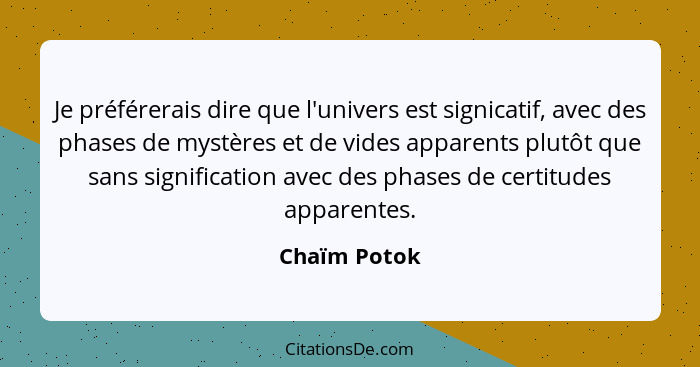 Je préférerais dire que l'univers est signicatif, avec des phases de mystères et de vides apparents plutôt que sans signification avec des phases de certitudes apparentes.

Chaïm Potok

CitationsDe.com